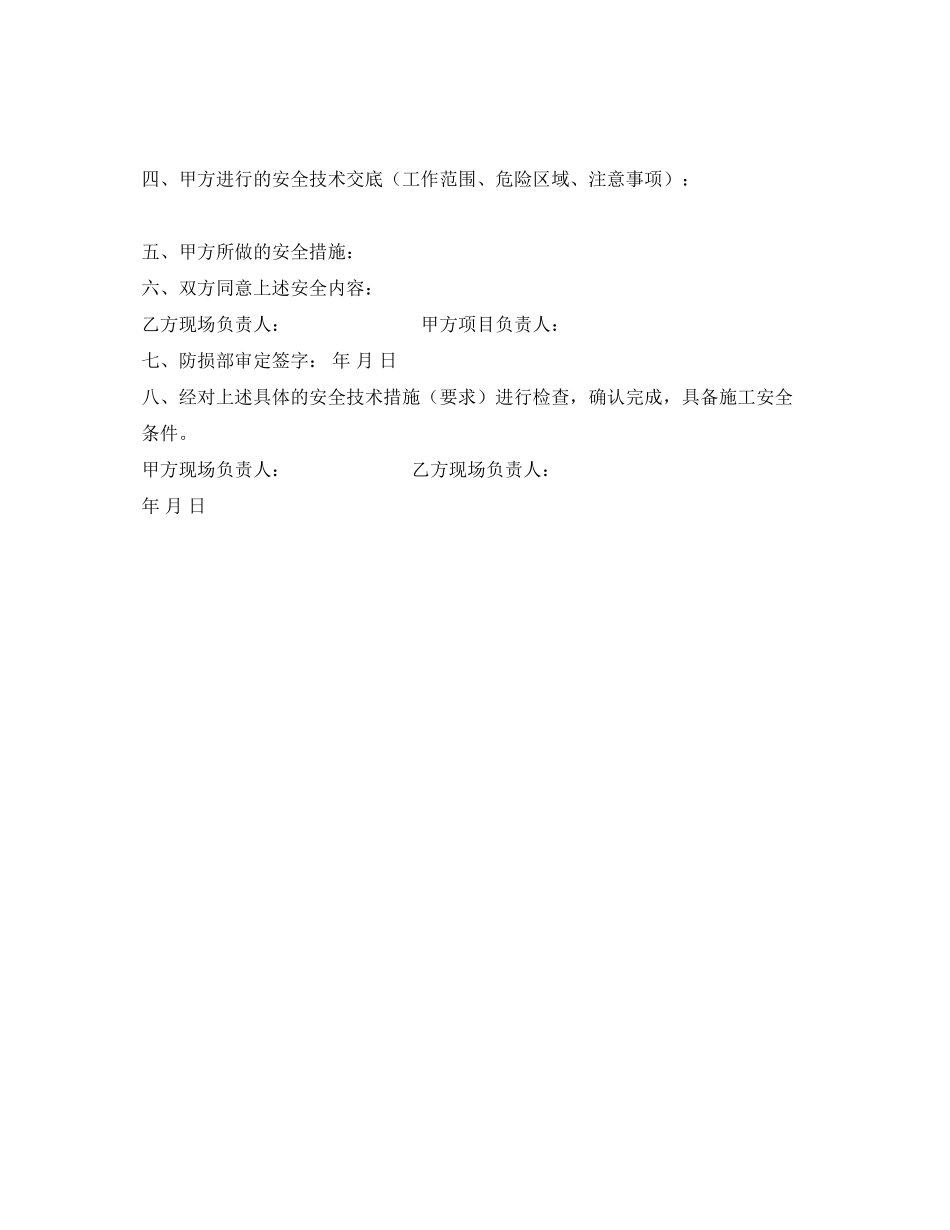 四、甲方进行的安全技术交底（工作范围、危险区域、注意事项）：

五、甲方所做的安全措施：

六、双方同意上述安全内容：

乙方现场负责人： 甲方项目负责人：

七、防损部审定签字： 年 月 日

八、经对上述具体的安全技术措施（要求）进行检查，确认完成，具备施工安全条件。

甲方现场负责人： 乙方现场负责人：

年 月 日